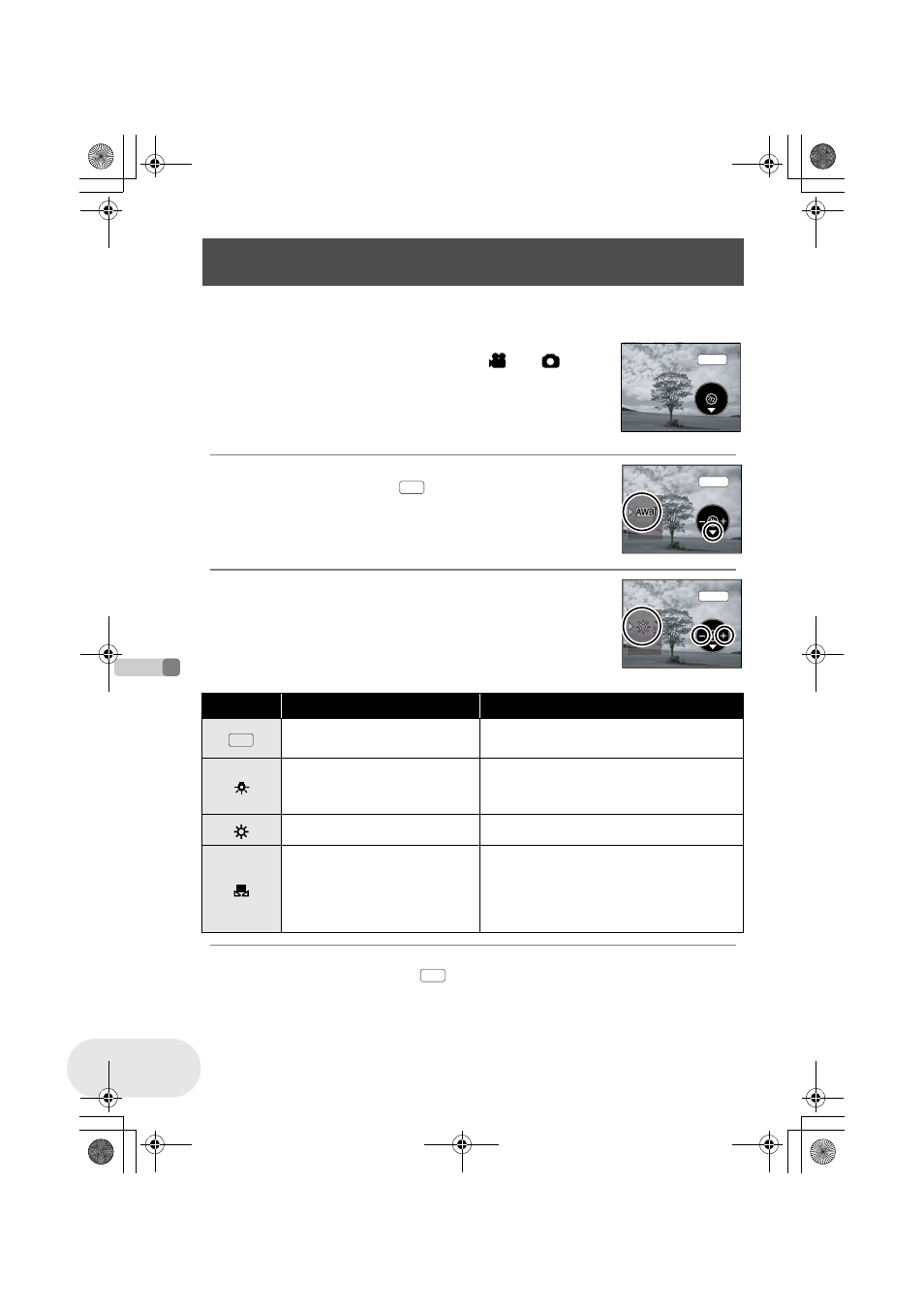 AWB